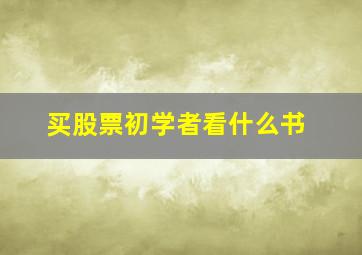 买股票初学者看什么书